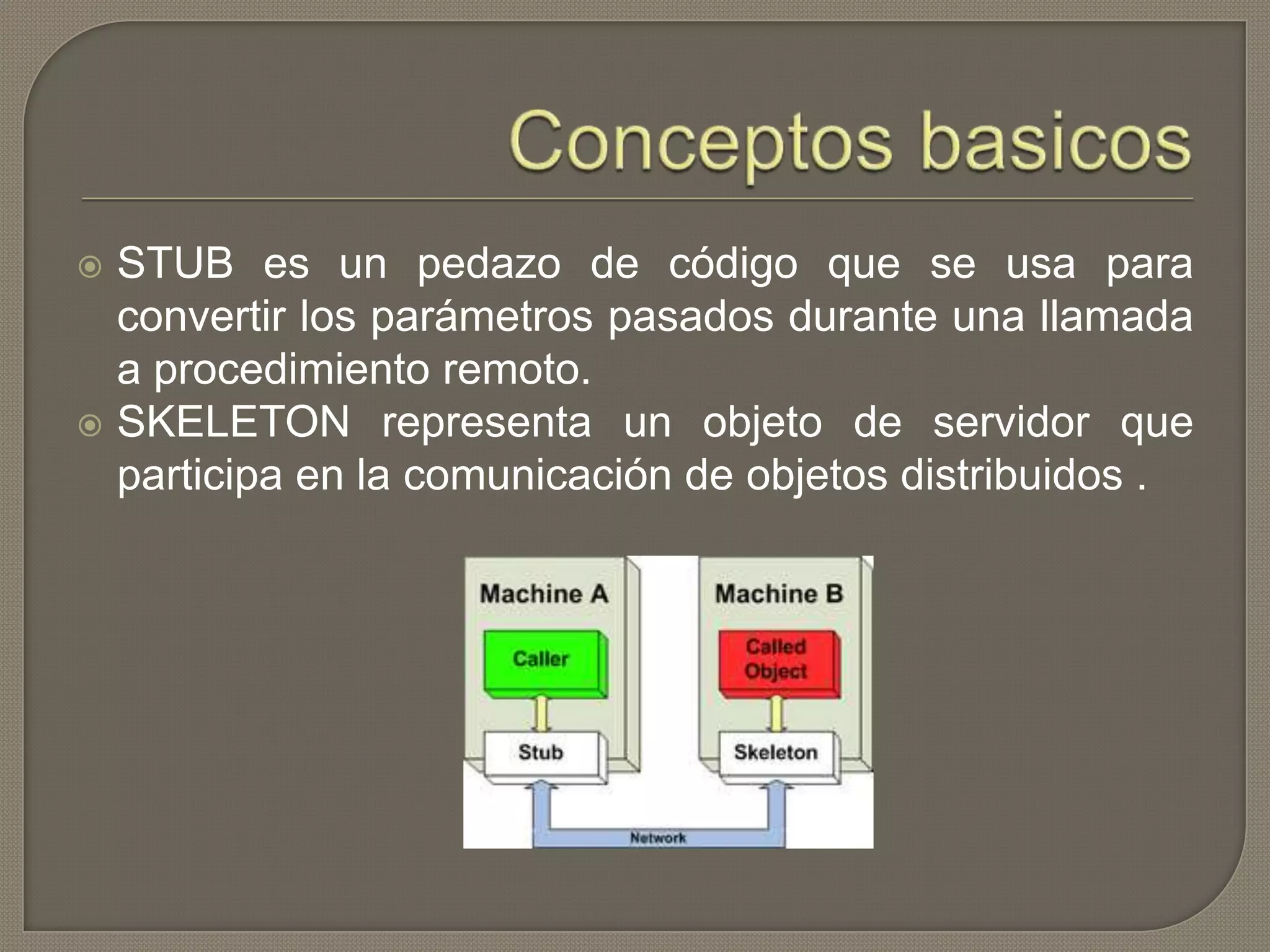 Conceptos basicos

STUB es un pedazo de código que se usa para convertir los parámetros pasados durante una llamada a procedimiento remoto.

SKELETON representa un objeto de servidor que participa en la comunicación de objetos distribuidos .

Machine A

Caller

Stub

Machine B

Called Object

Skeleton

Network